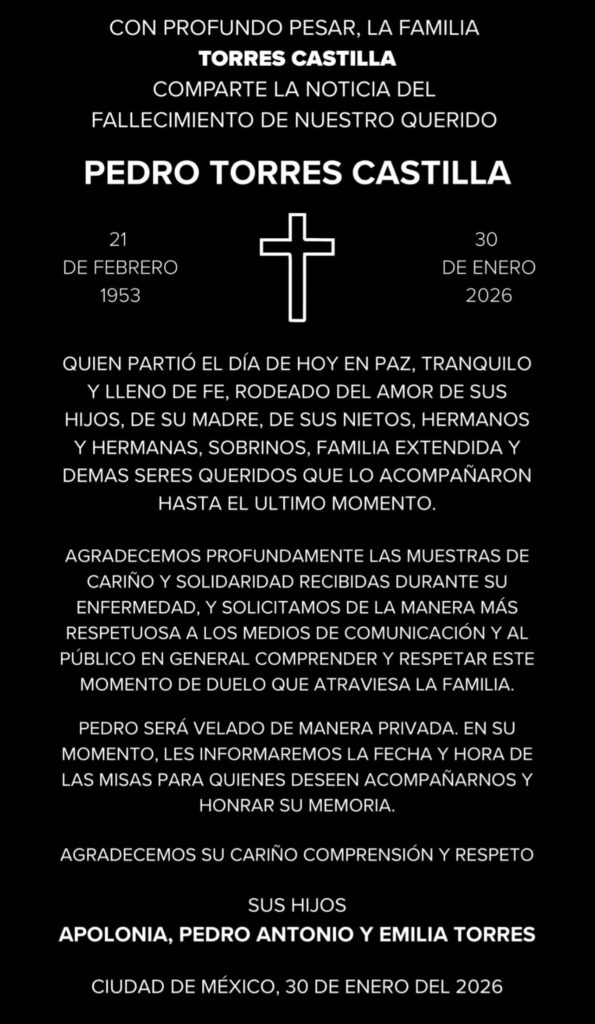 CON PROFUNDO PESAR, LA FAMILIA
TORRES CASTILLA
COMPARTE LA NOTICIA DEL
FALLECIMIENTO DE NUESTRO QUERIDO

PEDRO TORRES CASTILLA

21
DE FEBRERO
1953

30
DE ENERO
2026

QUIEN PARTIÓ EL DÍA DE HOY EN PAZ, TRANQUILO Y LLENO DE FE, RODEADO DEL AMOR DE SUS HIJOS, DE SU MADRE, DE SUS NIETOS, HERMANOS Y HERMANAS, SOBRINOS, FAMILIA EXTENDIDA Y DEMAS SERES QUERIDOS QUE LO ACOMPAÑARON HASTA EL ULTIMO MOMENTO.

AGRADECEMOS PROFUNDAMENTE LAS MUESTRAS DE CARIÑO Y SOLIDARIDAD RECIBIDAS DURANTE SU ENFERMEDAD, Y SOLICITAMOS DE LA MANERA MÁS RESPETUOSA A LOS MEDIOS DE COMUNICACIÓN Y AL PÚBLICO EN GENERAL COMPRENDER Y RESPETAR ESTE MOMENTO DE DUELO QUE ATRAVIESA LA FAMILIA.

PEDRO SERÁ VELADO DE MANERA PRIVADA. EN SU MOMENTO, LES INFORMAREMOS LA FECHA Y HORA DE LAS MISAS PARA QUIENES DESEEN ACOMPAÑARNOS Y HONRAR SU MEMORIA.

AGRADECEMOS SU CARIÑO COMPRENSIÓN Y RESPETO

SUS HIJOS
APOLONIA, PEDRO ANTONIO Y EMILIA TORRES

CIUDAD DE MÉXICO, 30 DE ENERO DEL 2026